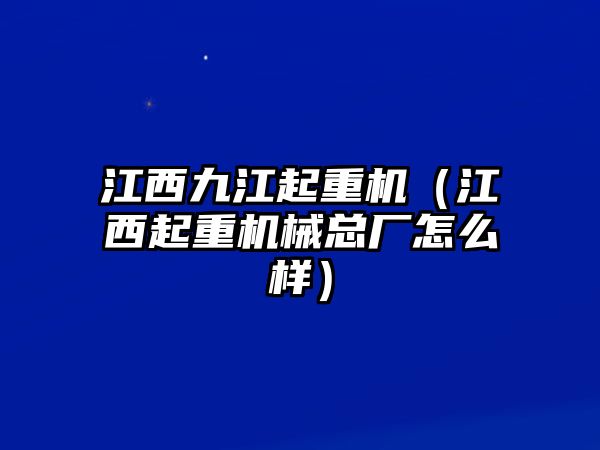 江西九江起重机（江西起重机械总厂怎么样）